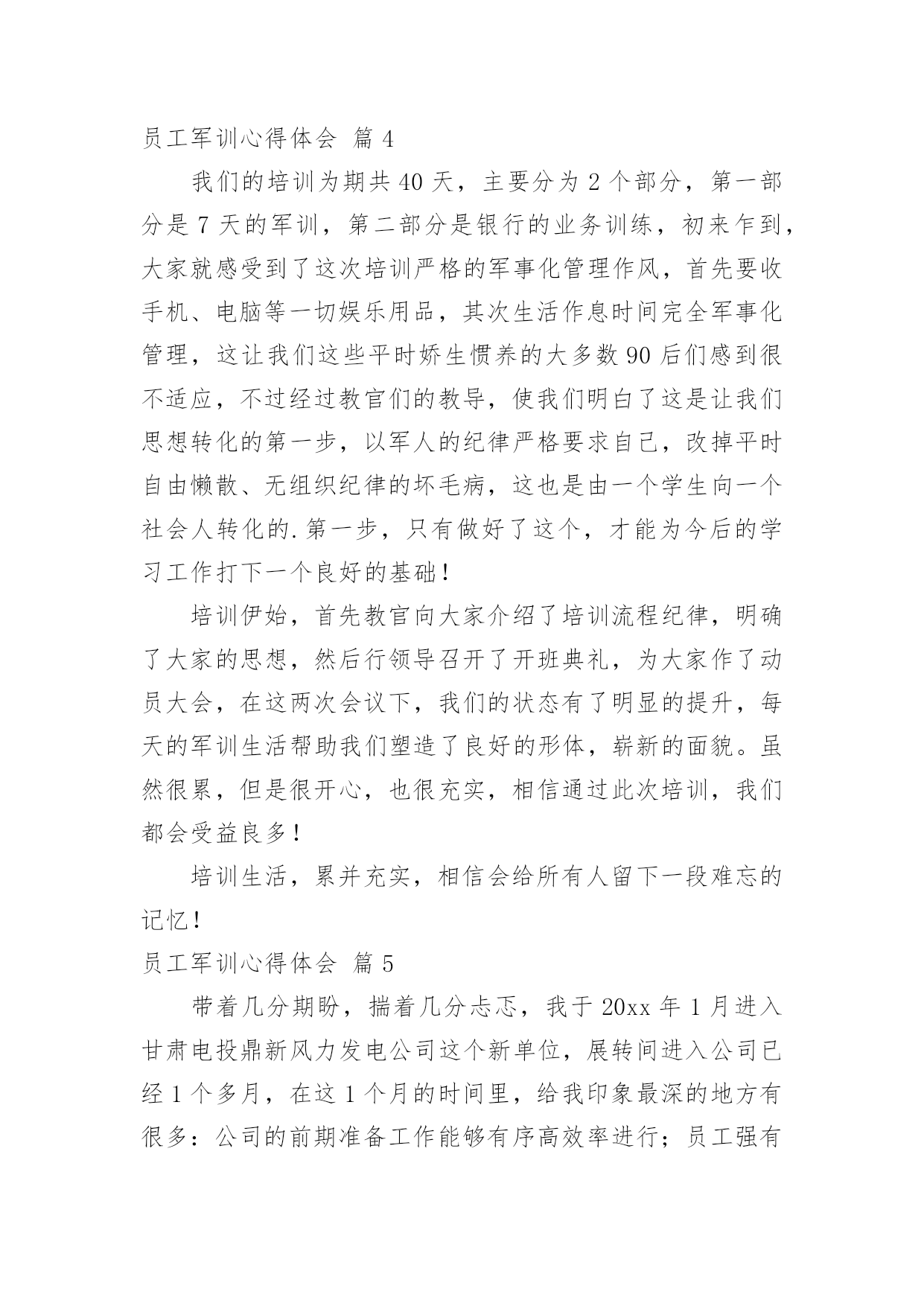 员工军训心得体会 篇 4

我们的培训为期共 40 天，主要分为 2 个部分，第一部分是 7 天的军训，第二部分是银行的业务训练，初来乍到，大家就感受到了这次培训严格的军事化管理作风，首先要收手机、电脑等一切娱乐用品，其次生活作息时间完全军事化管理，这让我们这些平时娇生惯养的大多数 90 后们感到很不适应，不过经过教官们的教导，使我们明白了这是让我们思想转化的第一步，以军人的纪律严格要求自己，改掉平时自由懒散、无组织纪律的坏毛病，这也是由一个学生向一个社会人转化的.第一步，只有做好了这个，才能为今后的学习工作打下一个良好的基础！

培训伊始，首先教官向大家介绍了培训流程纪律，明确了大家的思想，然后行领导召开了开班典礼，为大家作了动员大会，在这两次会议下，我们的状态有了明显的提升，每天的军训生活帮助我们塑造了良好的形体，崭新的面貌。虽然很累，但是很开心，也很充实，相信通过此次培训，我们都会受益良多！

培训生活，累并充实，相信会给所有人留下一段难忘的记忆！

员工军训心得体会 篇 5

带着几分期盼，揣着几分忐忑，我于 20xx 年 1 月进入甘肃电投鼎新风力发电公司这个新单位，展转间进入公司已经 1 个多月，在这 1 个月的时间里，给我印象最深的地方有很多：公司的前期准备工作能够有序高效率进行；员工强有